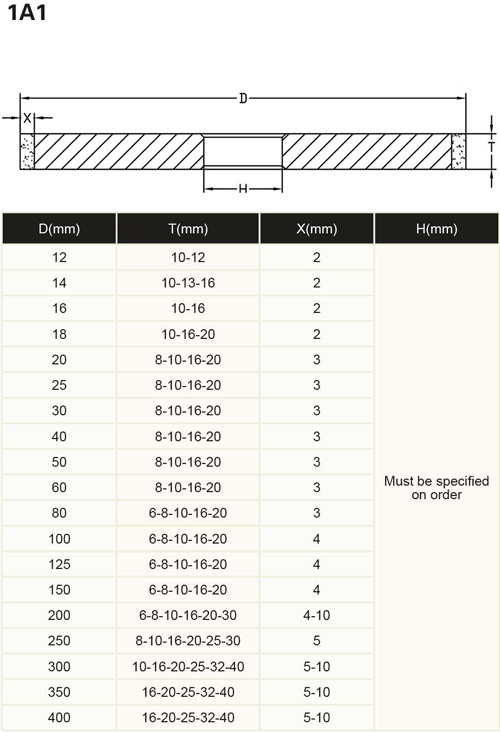 1A1

D
X
T
H

| D(mm) | T(mm) | X(mm) | H(mm) |
|---|---|---|---|
| 12 | 10-12 | 2 | Must be specified on order |
| 14 | 10-13-16 | 2 | |
| 16 | 10-16 | 2 | |
| 18 | 10-16-20 | 2 | |
| 20 | 8-10-16-20 | 3 | |
| 25 | 8-10-16-20 | 3 | |
| 30 | 8-10-16-20 | 3 | |
| 40 | 8-10-16-20 | 3 | |
| 50 | 8-10-16-20 | 3 | |
| 60 | 8-10-16-20 | 3 | |
| 80 | 6-8-10-16-20 | 3 | |
| 100 | 6-8-10-16-20 | 4 | |
| 125 | 6-8-10-16-20 | 4 | |
| 150 | 6-8-10-16-20 | 4 | |
| 200 | 6-8-10-16-20-30 | 4-10 | |
| 250 | 8-10-16-20-25-30 | 5 | |
| 300 | 10-16-20-25-32-40 | 5-10 | |
| 350 | 16-20-25-32-40 | 5-10 | |
| 400 | 16-20-25-32-40 | 5-10 | |